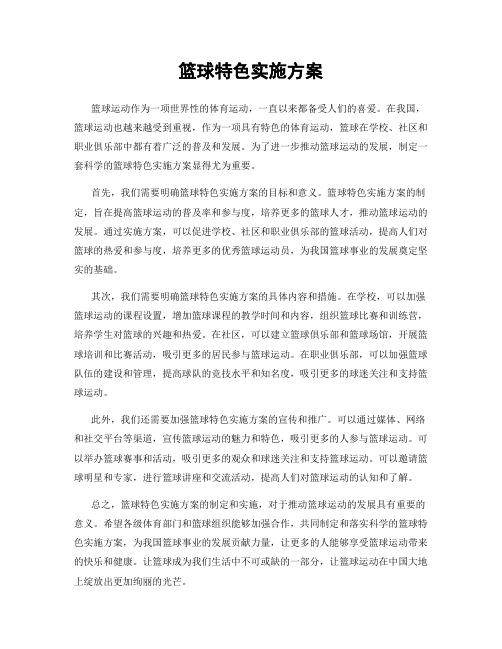 篮球特色实施方案

篮球运动作为一项世界性的体育运动，一直以来都备受人们的喜爱。在我国，篮球运动也越来越受到重视，作为一项具有特色的体育运动，篮球在学校、社区和职业俱乐部中都有着广泛的普及和发展。为了进一步推动篮球运动的发展，制定一套科学的篮球特色实施方案显得尤为重要。

首先，我们需要明确篮球特色实施方案的目标和意义。篮球特色实施方案的制定，旨在提高篮球运动的普及率和参与度，培养更多的篮球人才，推动篮球运动的发展。通过实施方案，可以促进学校、社区和职业俱乐部的篮球活动，提高人们对篮球的热爱和参与度，培养更多的优秀篮球运动员，为我国篮球事业的发展奠定坚实的基础。

其次，我们需要明确篮球特色实施方案的具体内容和措施。在学校，可以加强篮球运动的课程设置，增加篮球课程的教学时间和内容，组织篮球比赛和训练营，培养学生对篮球的兴趣和热爱。在社区，可以建立篮球俱乐部和篮球场馆，开展篮球培训和比赛活动，吸引更多的居民参与篮球运动。在职业俱乐部，可以加强篮球队伍的建设和管理，提高球队的竞技水平和知名度，吸引更多的球迷关注和支持篮球运动。

此外，我们还需要加强篮球特色实施方案的宣传和推广。可以通过媒体、网络和社交平台等渠道，宣传篮球运动的魅力和特色，吸引更多的人参与篮球运动。可以举办篮球赛事和活动，吸引更多的观众和球迷关注和支持篮球运动。可以邀请篮球明星和专家，进行篮球讲座和交流活动，提高人们对篮球运动的认知和了解。

总之，篮球特色实施方案的制定和实施，对于推动篮球运动的发展具有重要的意义。希望各级体育部门和篮球组织能够加强合作，共同制定和落实科学的篮球特色实施方案，为我国篮球事业的发展贡献力量，让更多的人能够享受篮球运动带来的快乐和健康。让篮球成为我们生活中不可或缺的一部分，让篮球运动在中国大地上绽放出更加绚丽的光芒。